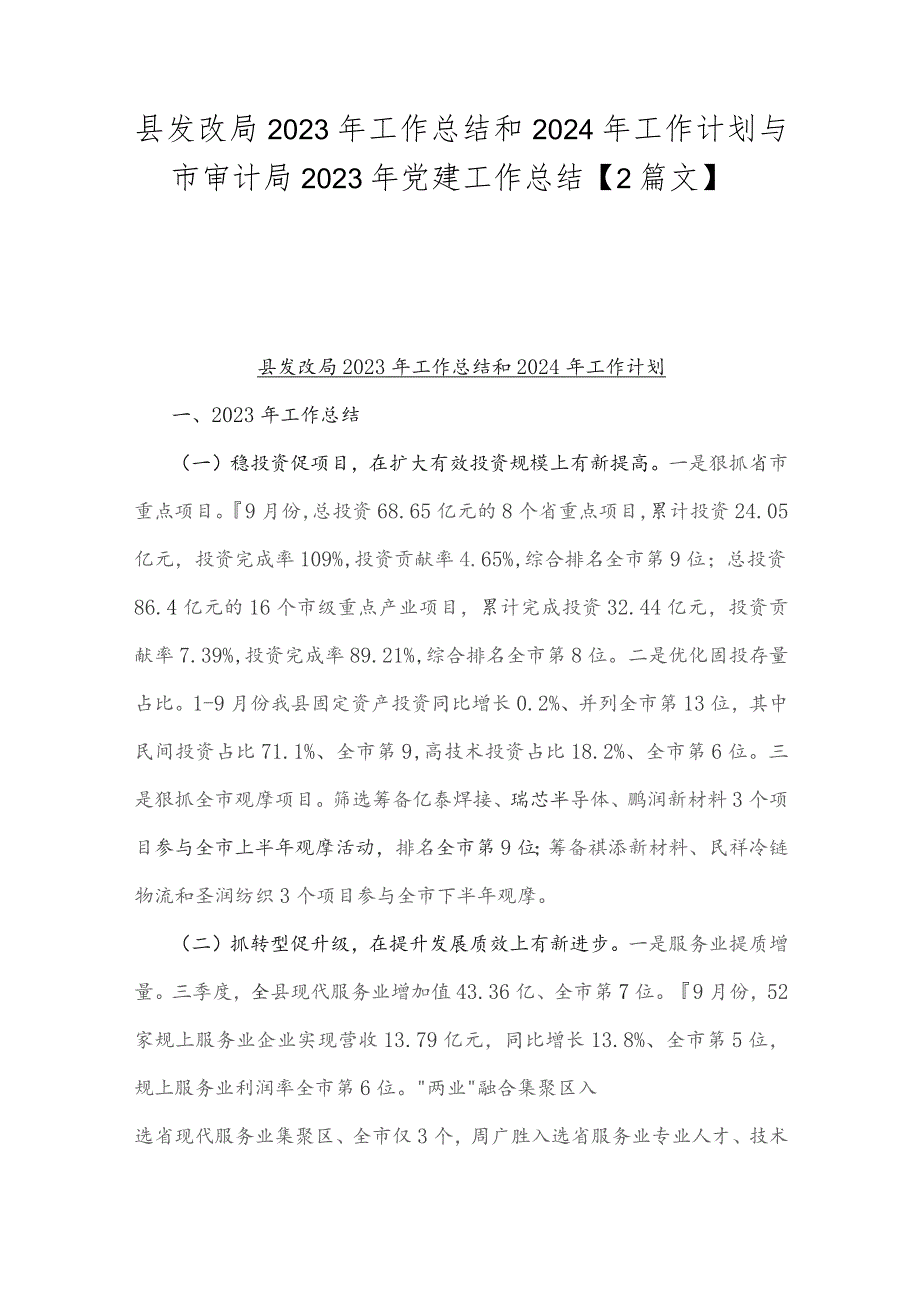 县发改局2023年工作总结和2024年工作计划与市审计局2023年党建工作总结【2篇文】

县发改局2023年工作总结和2024年工作计划

一、2023年工作总结

（一）稳投资促项目，在扩大有效投资规模上有新提高。一是狠抓省市重点项目。『9月份，总投资68.65亿元的8个省重点项目，累计投资24.05亿元，投资完成率109%，投资贡献率4.65%，综合排名全市第9位；总投资86.4亿元的16个市级重点产业项目，累计完成投资32.44亿元，投资贡献率7.39%，投资完成率89.21%，综合排名全市第8位。二是优化固投存量占比。1-9月份我县固定资产投资同比增长0.2%、并列全市第13位，其中民间投资占比71.1%、全市第9，高技术投资占比18.2%、全市第6位。三是狠抓全市观摩项目。筛选筹备亿泰焊接、瑞芯半导体、鹏润新材料3个项目参与全市上半年观摩活动，排名全市第9位；筹备祺添新材料、民祥冷链物流和圣润纺织3个项目参与全市下半年观摩。

（二）抓转型促升级，在提升发展质效上有新进步。一是服务业提质增量。三季度，全县现代服务业增加值43.36亿、全市第7位。『9月份，52家规上服务业企业实现营收13.79亿元，同比增长13.8%、全市第5位，规上服务业利润率全市第6位。"两业"融合集聚区入

选省现代服务业集聚区、全市仅3个，周广胜入选省服务业专业人才、技术